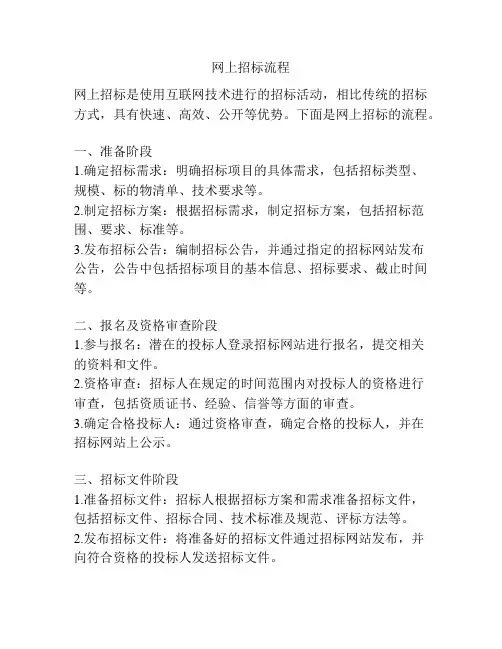 网上招标流程

网上招标是使用互联网技术进行的招标活动，相比传统的招标方式，具有快速、高效、公开等优势。下面是网上招标的流程。

一、准备阶段
1.确定招标需求：明确招标项目的具体需求，包括招标类型、规模、标的物清单、技术要求等。
2.制定招标方案：根据招标需求，制定招标方案，包括招标范围、要求、标准等。
3.发布招标公告：编制招标公告，并通过指定的招标网站发布公告，公告中包括招标项目的基本信息、招标要求、截止时间等。

二、报名及资格审查阶段
1.参与报名：潜在的投标人登录招标网站进行报名，提交相关的资料和文件。
2.资格审查：招标人在规定的时间范围内对投标人的资格进行审查，包括资质证书、经验、信誉等方面的审查。
3.确定合格投标人：通过资格审查，确定合格的投标人，并在招标网站上公示。

三、招标文件阶段
1.准备招标文件：招标人根据招标方案和需求准备招标文件，包括招标文件、招标合同、技术标准及规范、评标方法等。
2.发布招标文件：将准备好的招标文件通过招标网站发布，并向符合资格的投标人发送招标文件。